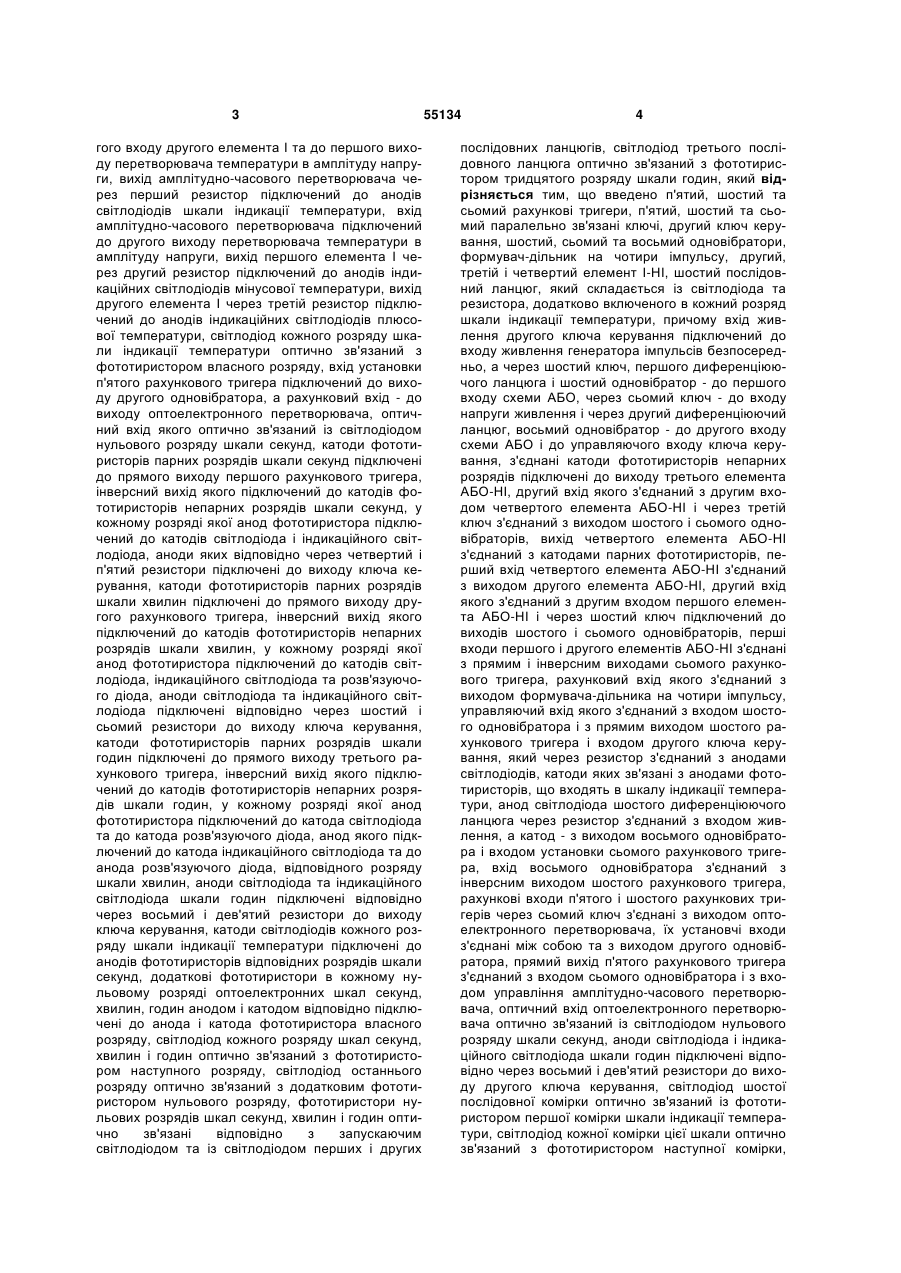 3

55134

4

гого входу другого елемента І та до першого виходу перетворювача температури в амплітуду напруги, вихід амплітудно-часового перетворювача через перший резистор підключений до анодів світлодіодів шкали індикації температури, вхід амплітудно-часового перетворювача підключений до другого виходу перетворювача температури в амплітуду напруги, вихід першого елемента І через другий резистор підключений до анодів індикаційних світлодіодів мінусової температури, вихід другого елемента І через третій резистор підключений до анодів індикаційних світлодіодів плюсової температури, світлодіод кожного розряду шкали індикації температури оптично зв'язаний з фототиристором власного розряду, вхід установки п'ятого рахункового тригера підключений до виходу другого одновібратора, а рахунковий вхід - до виходу оптоелектронного перетворювача, оптичний вхід якого оптично зв'язаний із світлодіодом нульового розряду шкали секунд, катоди фототиристорів парних розрядів шкали секунд підключені до прямого виходу першого рахункового тригера, інверсний вихід якого підключений до катодів фототиристорів непарних розрядів шкали секунд, у кожному розряді якої анод фототиристора підключений до катодів світлодіода і індикаційного світлодіода, аноди яких відповідно через четвертий і п'ятий резистори підключені до виходу ключа керування, катоди фототиристорів парних розрядів шкали хвилин підключені до прямого виходу другого рахункового тригера, інверсний вихід якого підключений до катодів фототиристорів непарних розрядів шкали хвилин, у кожному розряді якої анод фототиристора підключений до катодів світлодіода, індикаційного світлодіода та розв'язуючого діода, аноди світлодіода та індикаційного світлодіода підключені відповідно через шостий і сьомий резистори до виходу ключа керування, катоди фототиристорів парних розрядів шкали годин підключені до прямого виходу третього рахункового тригера, інверсний вихід якого підключений до катодів фототиристорів непарних розрядів шкали годин, у кожному розряді якої анод фототиристора підключений до катода світлодіода та до катода розв'язуючого діода, анод якого підключений до катода індикаційного світлодіода та до анода розв'язуючого діода, відповідного розряду шкали хвилин, аноди світлодіода та індикаційного світлодіода шкали годин підключені відповідно через восьмий і дев'ятий резистори до виходу ключа керування, катоди світлодіодів кожного розряду шкали індикації температури підключені до анодів фототиристорів відповідних розрядів шкали секунд, додаткові фототиристори в кожному нульовому розряді оптоелектронних шкал секунд, хвилин, годин анодом і катодом відповідно підключені до анода і катода фототиристора власного розряду, світлодіод кожного розряду шкал секунд, хвилин і годин оптично зв'язаний з фототиристором наступного розряду, світлодіод останнього розряду оптично зв'язаний з додатковим фототиристором нульового розряду, фототиристори нульових розрядів шкал секунд, хвилин і годин оптично зв'язані відповідно з запускаючим світлодіодом та із світлодіодом перших і других послідовних ланцюгів, світлодіод третього послідовного ланцюга оптично зв'язаний з фототиристором тридцятого розряду шкали годин, який відрізняється тим, що введено п'ятий, шостий та сьомий рахункові тригери, п'ятий, шостий та сьомий паралельно зв'язані ключі, другий ключ керування, шостий, сьомий та восьмий одновібратори, формувач-дільник на чотири імпульсу, другий, третій і четвертий елемент І-НІ, шостий послідовний ланцюг, який складається із світлодіода та резистора, додатково включеного в кожний розряд шкали індикації температури, причому вхід живлення другого ключа керування підключений до входу живлення генератора імпульсів безпосередньо, а через шостий ключ, першого диференціюючого ланцюга і шостий одновібратор - до першого входу схеми АБО, через сьомий ключ - до входу напруги живлення і через другий диференціюючий ланцюг, восьмий одновібратор - до другого входу схеми АБО і до управляючого входу ключа керування, з'єднані катоди фототиристорів непарних розрядів підключені до виходу третього елемента АБО-НІ, другий вхід якого з'єднаний з другим входом четвертого елемента АБО-НІ і через третій ключ з'єднаний з виходом шостого і сьомого одновібраторів, вихід четвертого елемента АБО-НІ з'єднаний з катодами парних фототиристорів, перший вхід четвертого елемента АБО-НІ з'єднаний з виходом другого елемента АБО-НІ, другий вхід якого з'єднаний з другим входом першого елемента АБО-НІ і через шостий ключ підключений до виходів шостого і сьомого одновібраторів, перші входи першого і другого елементів АБО-НІ з'єднані з прямим і інверсним виходами сьомого рахункового тригера, рахунковий вхід якого з'єднаний з виходом формувача-дільника на чотири імпульсу, управляючий вхід якого з'єднаний з входом шостого одновібратора і з прямим виходом шостого рахункового тригера і входом другого ключа керування, який через резистор з'єднаний з анодами світлодіодів, катоди яких зв'язані з анодами фототиристорів, що входять в шкалу індикації температури, анод світлодіода шостого диференціюючого ланцюга через резистор з'єднаний з входом живлення, а катод - з виходом восьмого одновібратора і входом установки сьомого рахункового тригера, вхід восьмого одновібратора з'єднаний з інверсним виходом шостого рахункового тригера, рахункові входи п'ятого і шостого рахункових тригерів через сьомий ключ з'єднані з виходом оптоелектронного перетворювача, їх установчі входи з'єднані між собою та з виходом другого одновібратора, прямий вихід п'ятого рахункового тригера з'єднаний з входом сьомого одновібратора і з входом управління амплітудно-часового перетворювача, оптичний вхід оптоелектронного перетворювача оптично зв'язаний із світлодіодом нульового розряду шкали секунд, аноди світлодіода і індикаційного світлодіода шкали годин підключені відповідно через восьмий і дев'ятий резистори до виходу другого ключа керування, світлодіод шостої послідовної комірки оптично зв'язаний із фототиристором першої комірки шкали індикації температури, світлодіод кожної комірки цієї шкали оптично зв'язаний з фототиристором наступної комірки,